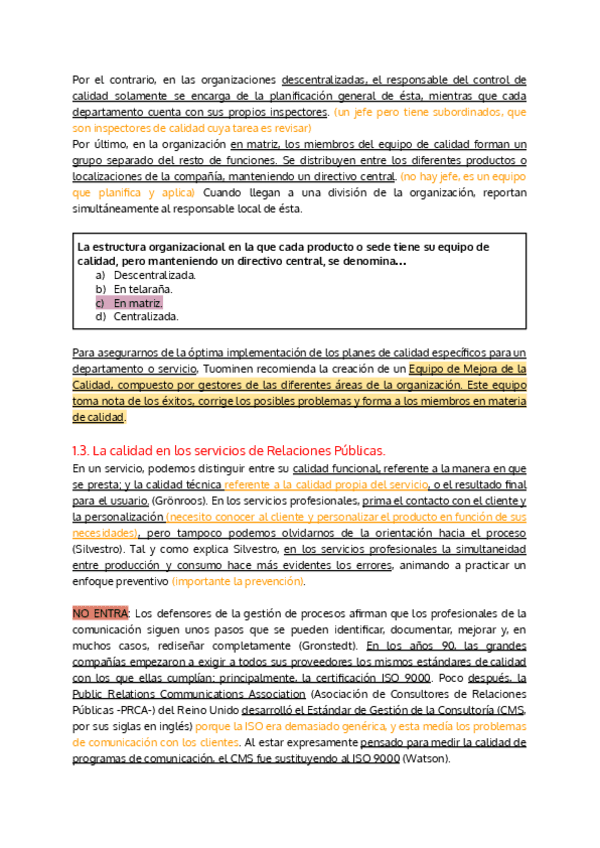 Por el contrario, en las organizaciones descentralizadas, el responsable del control de calidad solamente se encarga de la planificación general de ésta, mientras que cada departamento cuenta con sus propios inspectores. (un jefe pero tiene subordinados, que son inspectores de calidad cuya tarea es revisar)
Por último, en la organización en matriz, los miembros del equipo de calidad forman un grupo separado del resto de funciones. Se distribuyen entre los diferentes productos o localizaciones de la compañía, manteniendo un directivo central. (no hay jefe, es un equipo que planifica y aplica) Cuando llegan a una división de la organización, reportan simultáneamente al responsable local de ésta.

La estructura organizacional en la que cada producto o sede tiene su equipo de calidad, pero manteniendo un directivo central, se denomina…
a) Descentralizada.
b) En telaraña.
c) En matriz.
d) Centralizada.

Para asegurarnos de la óptima implementación de los planes de calidad específicos para un departamento o servicio, Tuominen recomienda la creación de un Equipo de Mejora de la Calidad, compuesto por gestores de las diferentes áreas de la organización. Este equipo toma nota de los éxitos, corrige los posibles problemas y forma a los miembros en materia de calidad.

1.3. La calidad en los servicios de Relaciones Públicas.

En un servicio, podemos distinguir entre su calidad funcional, referente a la manera en que se presta; y la calidad técnica referente a la calidad propia del servicio, o el resultado final para el usuario. (Grönroos). En los servicios profesionales, prima el contacto con el cliente y la personalización (necesito conocer al cliente y personalizar el producto en función de sus necesidades), pero tampoco podemos olvidarnos de la orientación hacia el proceso (Silvestro). Tal y como explica Silvestro, en los servicios profesionales la simultaneidad entre producción y consumo hace más evidentes los errores, animando a practicar un enfoque preventivo (importante la prevención).

NO ENTRA: Los defensores de la gestión de procesos afirman que los profesionales de la comunicación siguen unos pasos que se pueden identificar, documentar, mejorar y, en muchos casos, rediseñar completamente (Gronstedt). En los años 90, las grandes compañías empezaron a exigir a todos sus proveedores los mismos estándares de calidad con los que ellas cumplían: principalmente, la certificación ISO 9000. Poco después, la Public Relations Communications Association (Asociación de Consultores de Relaciones Públicas -PRCA-) del Reino Unido desarrolló el Estándar de Gestión de la Consultoría (CMS, por sus siglas en inglés) porque la ISO era demasiado genérica, y esta medía los problemas de comunicación con los clientes. Al estar expresamente pensado para medir la calidad de programas de comunicación, el CMS fue sustituyendo al ISO 9000 (Watson).